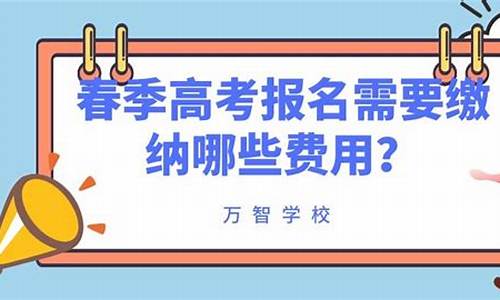 春季高考报名需要缴纳哪些费用？

万智学校